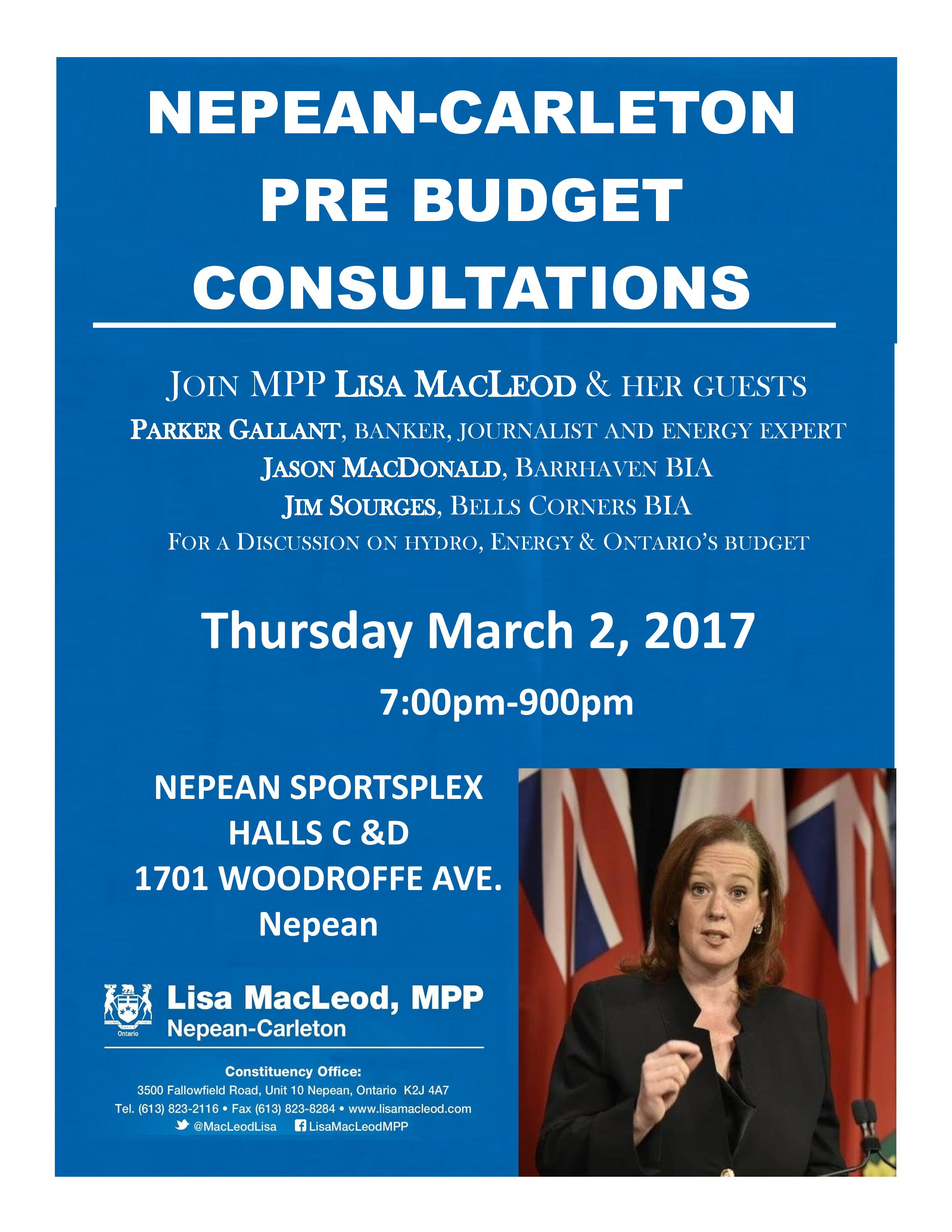 NEPEAN-CARLETON PRE BUDGET CONSULTATIONS

JOIN MPP LISA MACLEOD & HER GUESTS
PARKER GALLANT, BANKER, JOURNALIST AND ENERGY EXPERT
JASON MACDONALD, BARRHAVEN BIA
JIM SOURGES, BELLS CORNERS BIA
FOR A DISCUSSION ON HYDRO, ENERGY & ONTARIO'S BUDGET

Thursday March 2, 2017

7:00pm-900pm

NEPEAN SPORTSPLEX
HALLS C &D
1701 WOODROFFE AVE.
Nepean

Ontario

Lisa MacLeod, MPP
Nepean-Carleton

Constituency Office:
3500 Fallowfield Road, Unit 10 Nepean, Ontario K2J 4A7
Tel. (613) 823-2116 • Fax (613) 823-8284 • www.lisamacleod.com
@MacLeodLisa LisaMacLeodMPP